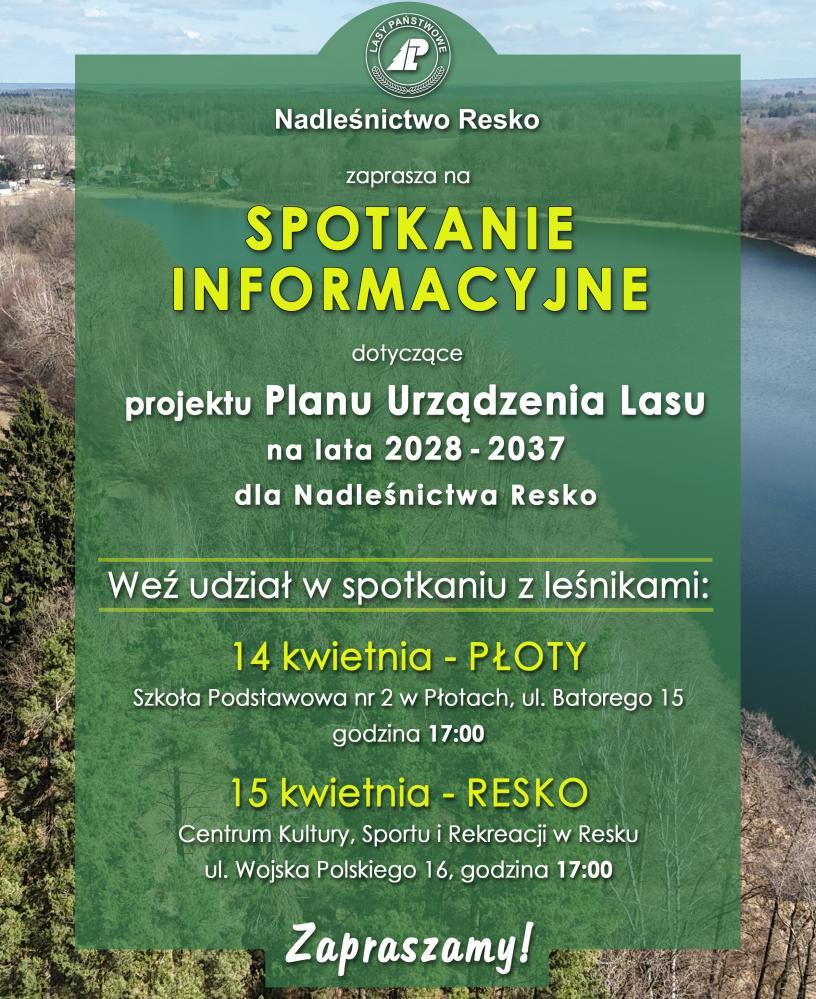 LASY PAŃSTWOWE

Nadleśnictwo Resko

zaprasza na

SPOTKANIE INFORMACYJNE

dotyczące

projektu Planu Urządzenia Lasu na lata 2028 - 2037 dla Nadleśnictwa Resko

Weź udział w spotkaniu z leśnikami:

14 kwietnia - PŁOTY

Szkoła Podstawowa nr 2 w Płotach, ul. Batorego 15 godzina 17:00

15 kwietnia - RESKO

Centrum Kultury, Sportu i Rekreacji w Resku ul. Wojska Polskiego 16, godzina 17:00

Zapraszamy!